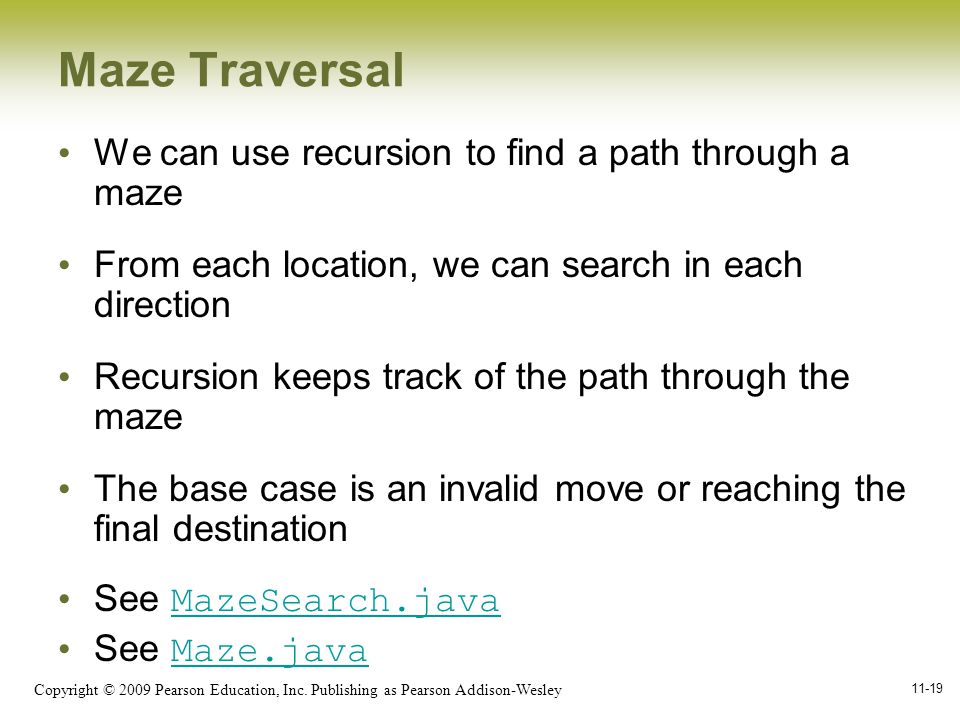 Maze Traversal

• We can use recursion to find a path through a maze

• From each location, we can search in each direction

• Recursion keeps track of the path through the maze

• The base case is an invalid move or reaching the final destination

• See MazeSearch.java
• See Maze.java

Copyright © 2009 Pearson Education, Inc. Publishing as Pearson Addison-Wesley

11-19